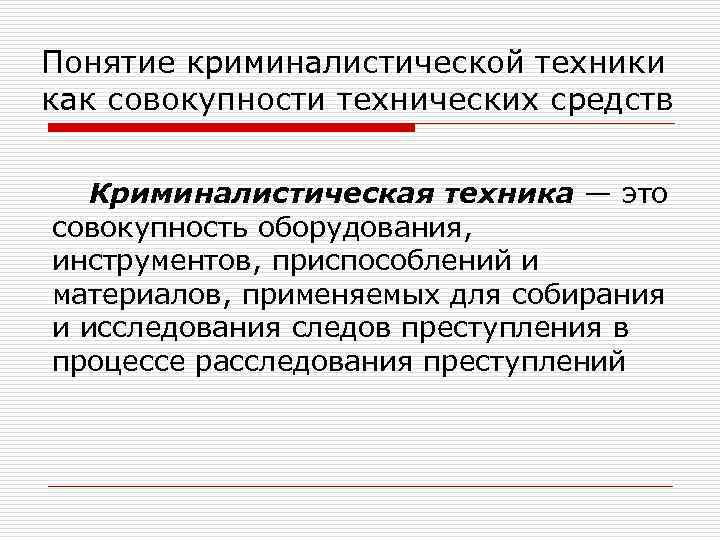 Понятие криминалистической техники как совокупности технических средств

Криминалистическая техника — это совокупность оборудования, инструментов, приспособлений и материалов, применяемых для собирания и исследования следов преступления в процессе расследования преступлений